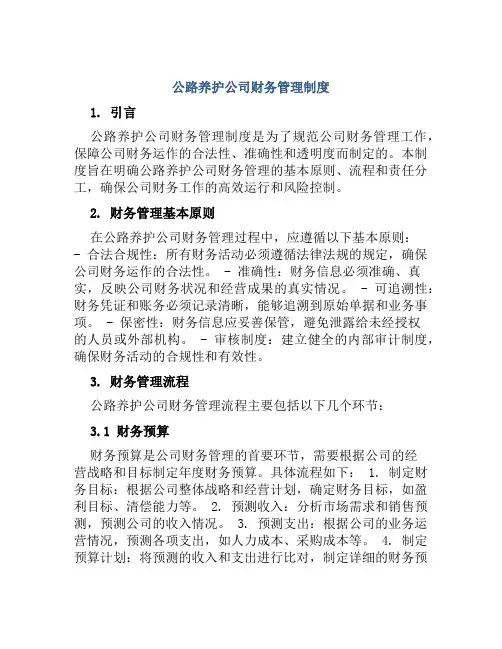 公路养护公司财务管理制度

1. 引言

公路养护公司财务管理制度是为了规范公司财务管理工作，保障公司财务运作的合法性、准确性和透明度而制定的。本制度旨在明确公路养护公司财务管理的基本原则、流程和责任分工，确保公司财务工作的高效运行和风险控制。

2. 财务管理基本原则

在公路养护公司财务管理过程中，应遵循以下基本原则：
- 合法合规性：所有财务活动必须遵循法律法规的规定，确保公司财务运作的合法性。 - 准确性：财务信息必须准确、真实，反映公司财务状况和经营成果的真实情况。 - 可追溯性：财务凭证和账务必须记录清晰，能够追溯到原始单据和业务事项。 - 保密性：财务信息应妥善保管，避免泄露给未经授权的人员或外部机构。 - 审核制度：建立健全的内部审计制度，确保财务活动的合规性和有效性。

3. 财务管理流程

公路养护公司财务管理流程主要包括以下几个环节：

3.1 财务预算

财务预算是公司财务管理的首要环节，需要根据公司的经营战略和目标制定年度财务预算。具体流程如下： 1. 制定财务目标：根据公司整体战略和经营计划，确定财务目标，如盈利目标、清偿能力等。 2. 预测收入：分析市场需求和销售预测，预测公司的收入情况。 3. 预测支出：根据公司的业务运营情况，预测各项支出，如人力成本、采购成本等。 4. 制定预算计划：将预测的收入和支出进行比对，制定详细的财务预